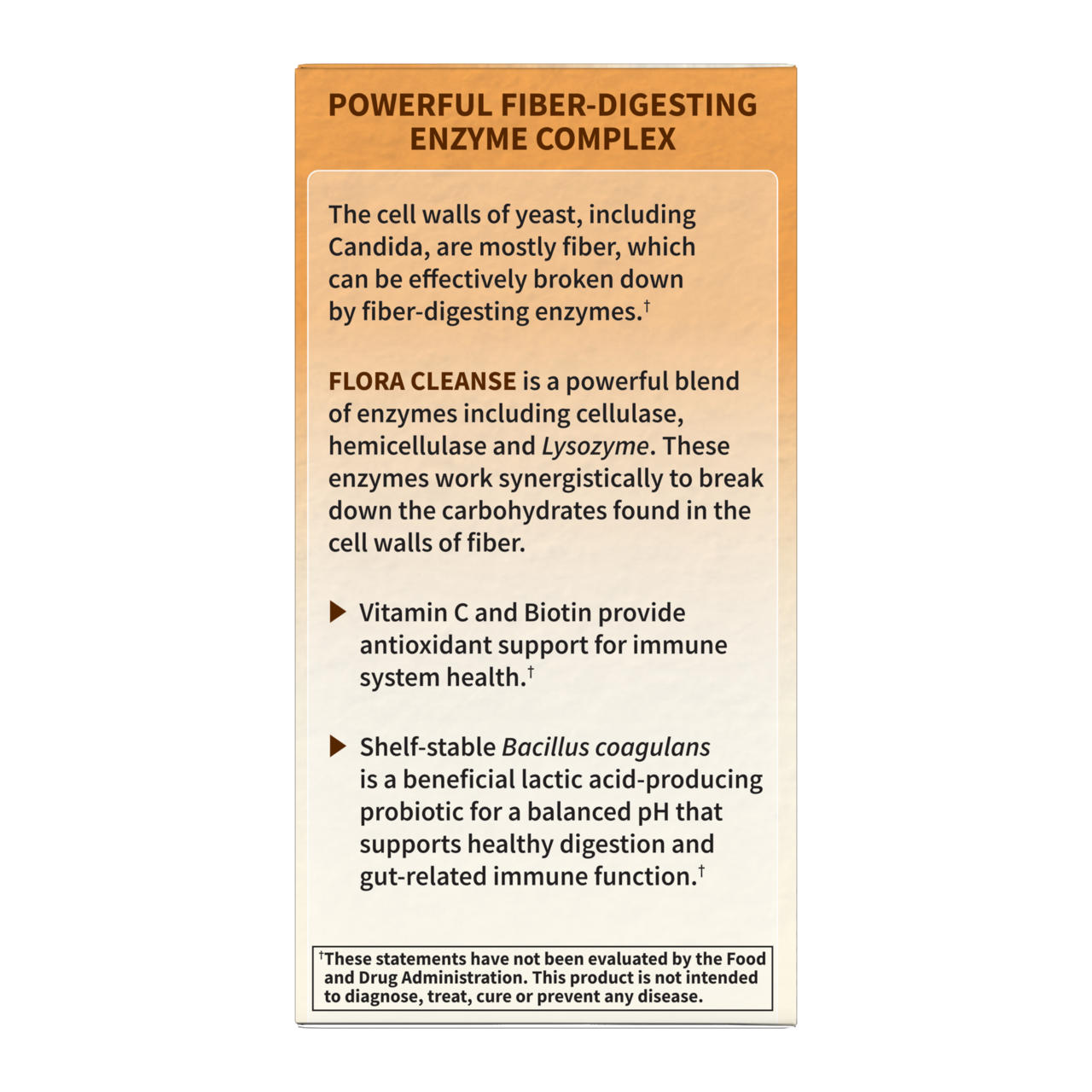 POWERFUL FIBER-DIGESTING ENZYME COMPLEX

The cell walls of yeast, including Candida, are mostly fiber, which can be effectively broken down by fiber-digesting enzymes.†

FLORA CLEANSE is a powerful blend of enzymes including cellulase, hemicellulase and Lysozyme. These enzymes work synergistically to break down the carbohydrates found in the cell walls of fiber.

▶ Vitamin C and Biotin provide antioxidant support for immune system health.†

▶ Shelf-stable Bacillus coagulans is a beneficial lactic acid-producing probiotic for a balanced pH that supports healthy digestion and gut-related immune function.†

†These statements have not been evaluated by the Food and Drug Administration. This product is not intended to diagnose, treat, cure or prevent any disease.